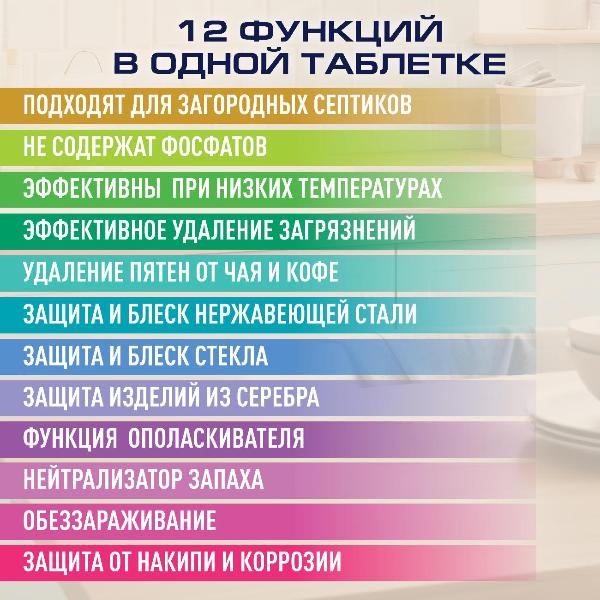 12 ФУНКЦИЙ В ОДНОЙ ТАБЛЕТКЕ

ПОДХОДЯТ ДЛЯ ЗАГОРОДНЫХ СЕПТИКОВ

НЕ СОДЕРЖАТ ФОСФАТОВ

ЭФФЕКТИВНЫ ПРИ НИЗКИХ ТЕМПЕРАТУРАХ

ЭФФЕКТИВНОЕ УДАЛЕНИЕ ЗАГРЯЗНЕНИЙ

УДАЛЕНИЕ ПЯТЕН ОТ ЧАЯ И КОФЕ

ЗАЩИТА И БЛЕСК НЕРЖАВЕЮЩЕЙ СТАЛИ

ЗАЩИТА И БЛЕСК СТЕКЛА

ЗАЩИТА ИЗДЕЛИЙ ИЗ СЕРЕБРА

ФУНКЦИЯ ОПОЛАСКИВАТЕЛЯ

НЕЙТРАЛИЗАТОР ЗАПАХА

ОБЕЗЗАРАЖИВАНИЕ

ЗАЩИТА ОТ НАКИПИ И КОРРОЗИИ